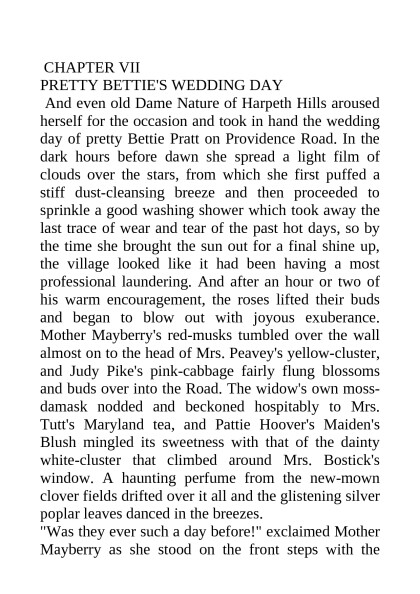 CHAPTER VII
PRETTY BETTIE'S WEDDING DAY
And even old Dame Nature of Harpeth Hills aroused herself for the occasion and took in hand the wedding day of pretty Bettie Pratt on Providence Road. In the dark hours before dawn she spread a light film of clouds over the stars, from which she first puffed a stiff dust-cleansing breeze and then proceeded to sprinkle a good washing shower which took away the last trace of wear and tear of the past hot days, so by the time she brought the sun out for a final shine up, the village looked like it had been having a most professional laundering. And after an hour or two of his warm encouragement, the roses lifted their buds and began to blow out with joyous exuberance. Mother Mayberry's red-musks tumbled over the wall almost on to the head of Mrs. Peavey's yellow-cluster, and Judy Pike's pink-cabbage fairly flung blossoms and buds over into the Road. The widow's own moss-damask nodded and beckoned hospitably to Mrs. Tutt's Maryland tea, and Pattie Hoover's Maiden's Blush mingled its sweetness with that of the dainty white-cluster that climbed around Mrs. Bostick's window. A haunting perfume from the new-mown clover fields drifted over it all and the glistening silver poplar leaves danced in the breezes.
"Was they ever such a day before!" exclaimed Mother Mayberry as she stood on the front steps with the